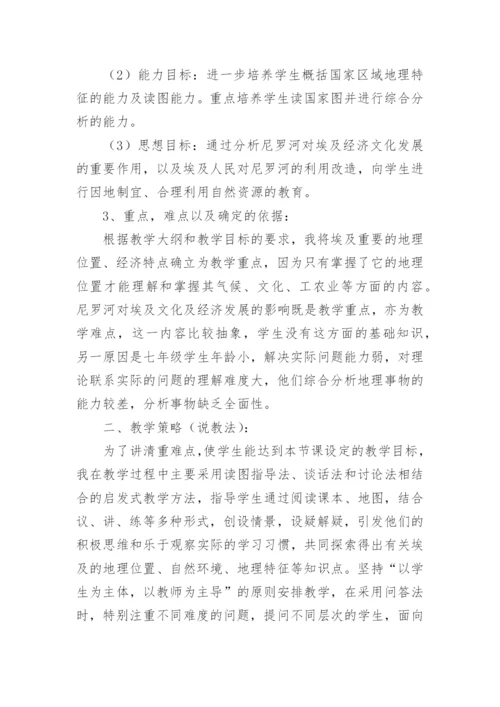 （2）能力目标：进一步培养学生概括国家区域地理特征的能力及读图能力。重点培养学生读国家图并进行综合分析的能力。

（3）思想目标：通过分析尼罗河对埃及经济文化发展的重要作用，以及埃及人民对尼罗河的利用改造，向学生进行因地制宜、合理利用自然资源的教育。

3、重点，难点以及确定的依据：

根据教学大纲和教学目标的要求，我将埃及重要的地理位置、经济特点确立为教学重点，因为只有掌握了它的地理位置才能理解和掌握其气候、文化、工农业等方面的内容。尼罗河对埃及文化及经济发展的影响既是教学重点，亦为教学难点，这一内容比较抽象，学生没有这方面的基础知识，另一原因是七年级学生年龄小，解决实际问题能力弱，对理论联系实际的问题的理解难度大，他们综合分析地理事物的能力较差，分析事物缺乏全面性。

二、教学策略（说教法）：

为了讲清重难点，使学生能达到本节课设定的教学目标，我在教学过程中主要采用读图指导法、谈话法和讨论法相结合的启发式教学方法，指导学生通过阅读课本、地图，结合议、讲、练等多种形式，创设情景，设疑解疑，引发他们的积极思维和乐于观察实际的学习习惯，共同探索得出有关埃及的地理位置、自然环境、地理特征等知识点。坚持“以学生为主体，以教师为主导”的原则安排教学，在采用问答法时，特别注重不同难度的问题，提问不同层次的学生，面向